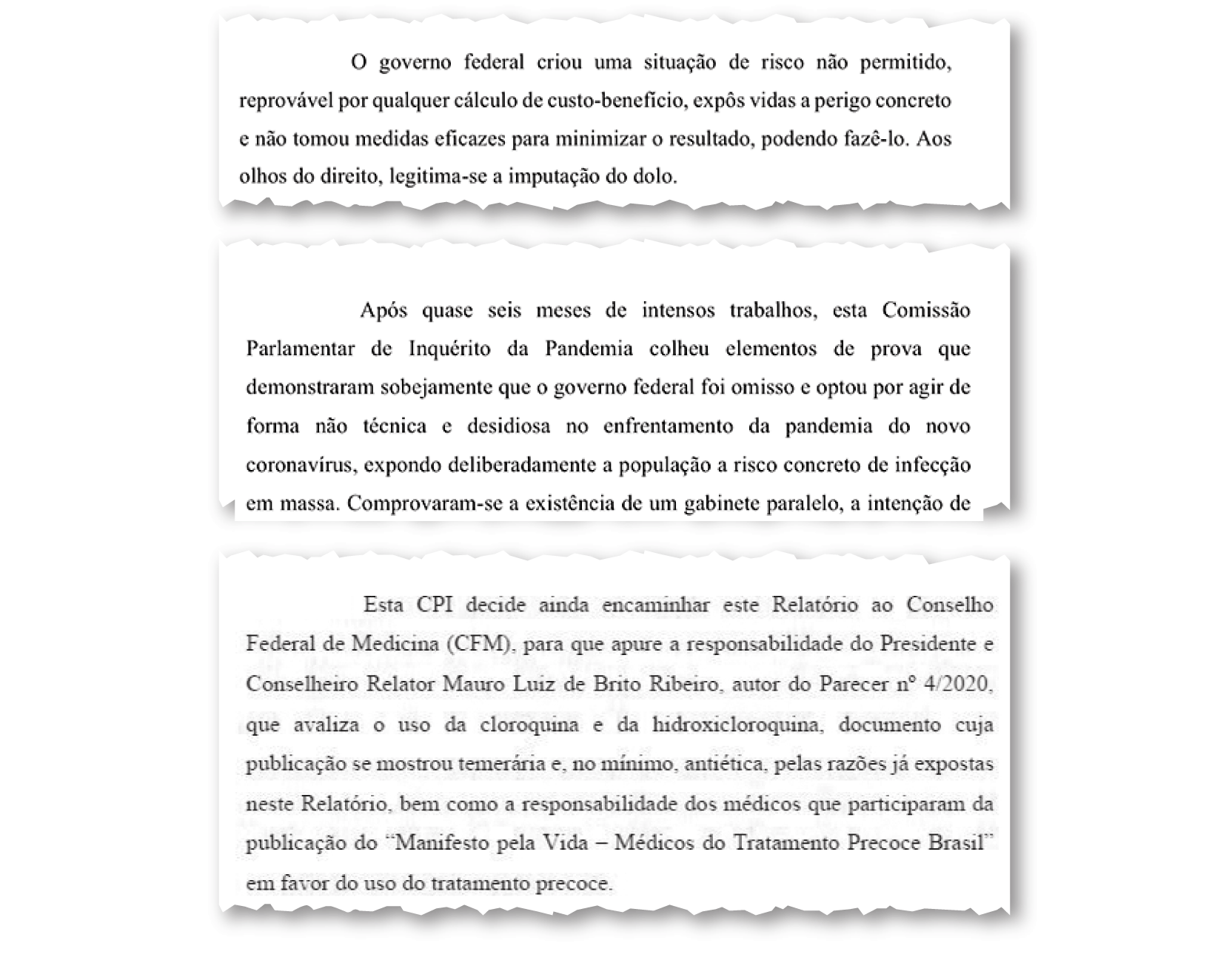 O governo federal criou uma situação de risco não permitido, reprovável por qualquer cálculo de custo-benefício, expôs vidas a perigo concreto e não tomou medidas eficazes para minimizar o resultado, podendo fazê-lo. Aos olhos do direito, legitima-se a imputação do dolo.

Após quase seis meses de intensos trabalhos, esta Comissão Parlamentar de Inquérito da Pandemia colheu elementos de prova que demonstraram sobejamente que o governo federal foi omisso e optou por agir de forma não técnica e desidiosa no enfrentamento da pandemia do novo coronavírus, expondo deliberadamente a população a risco concreto de infecção em massa. Comprovaram-se a existência de um gabinete paralelo, a intenção de

Esta CPI decide ainda encaminhar este Relatório ao Conselho Federal de Medicina (CFM), para que apure a responsabilidade do Presidente e Conselheiro Relator Mauro Luiz de Brito Ribeiro, autor do Parecer nº 4/2020, que avaliza o uso da cloroquina e da hidroxicloroquina, documento cuja publicação se mostrou temerária e, no mínimo, antiética, pelas razões já expostas neste Relatório, bem como a responsabilidade dos médicos que participaram da publicação do "Manifesto pela Vida – Médicos do Tratamento Precoce Brasil" em favor do uso do tratamento precoce.